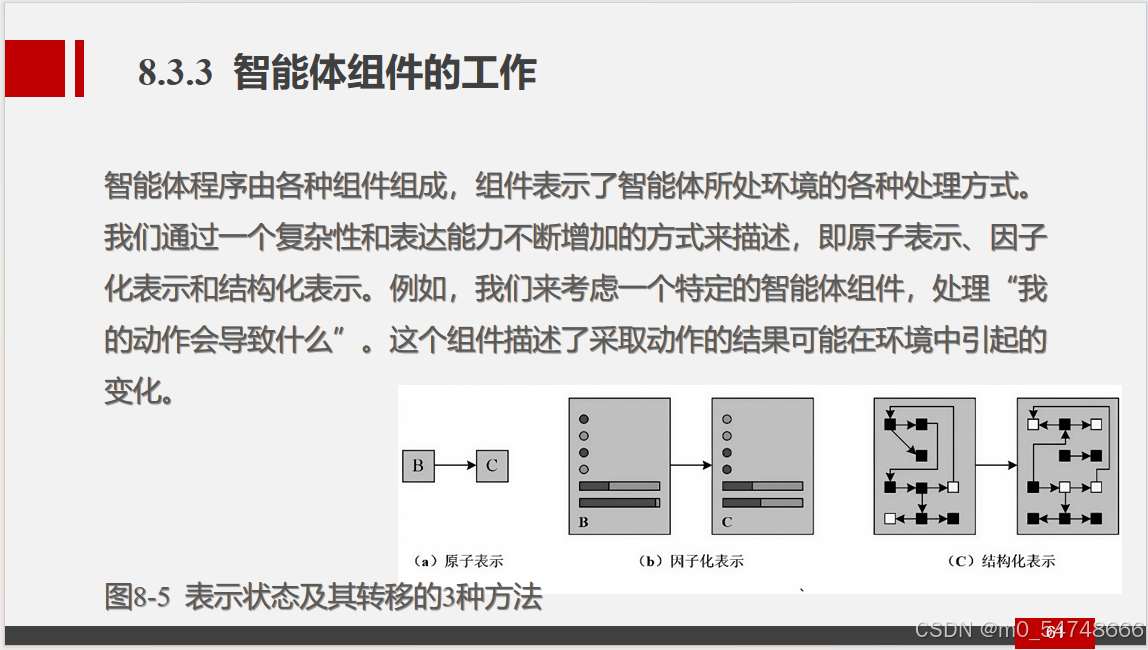 8.3.3 智能体组件的工作

智能体程序由各种组件组成，组件表示了智能体所处环境的各种处理方式。我们通过一个复杂性和表达能力不断增加的方式来描述，即原子表示、因子化表示和结构化表示。例如，我们来考虑一个特定的智能体组件，处理“我的动作会导致什么”。这个组件描述了采取动作的结果可能在环境中引起的变化。

B C

B C

（a）原子表示 （b）因子化表示 （C）结构化表示

图8-5 表示状态及其转移的3种方法

64

CSDN @m0_54748666